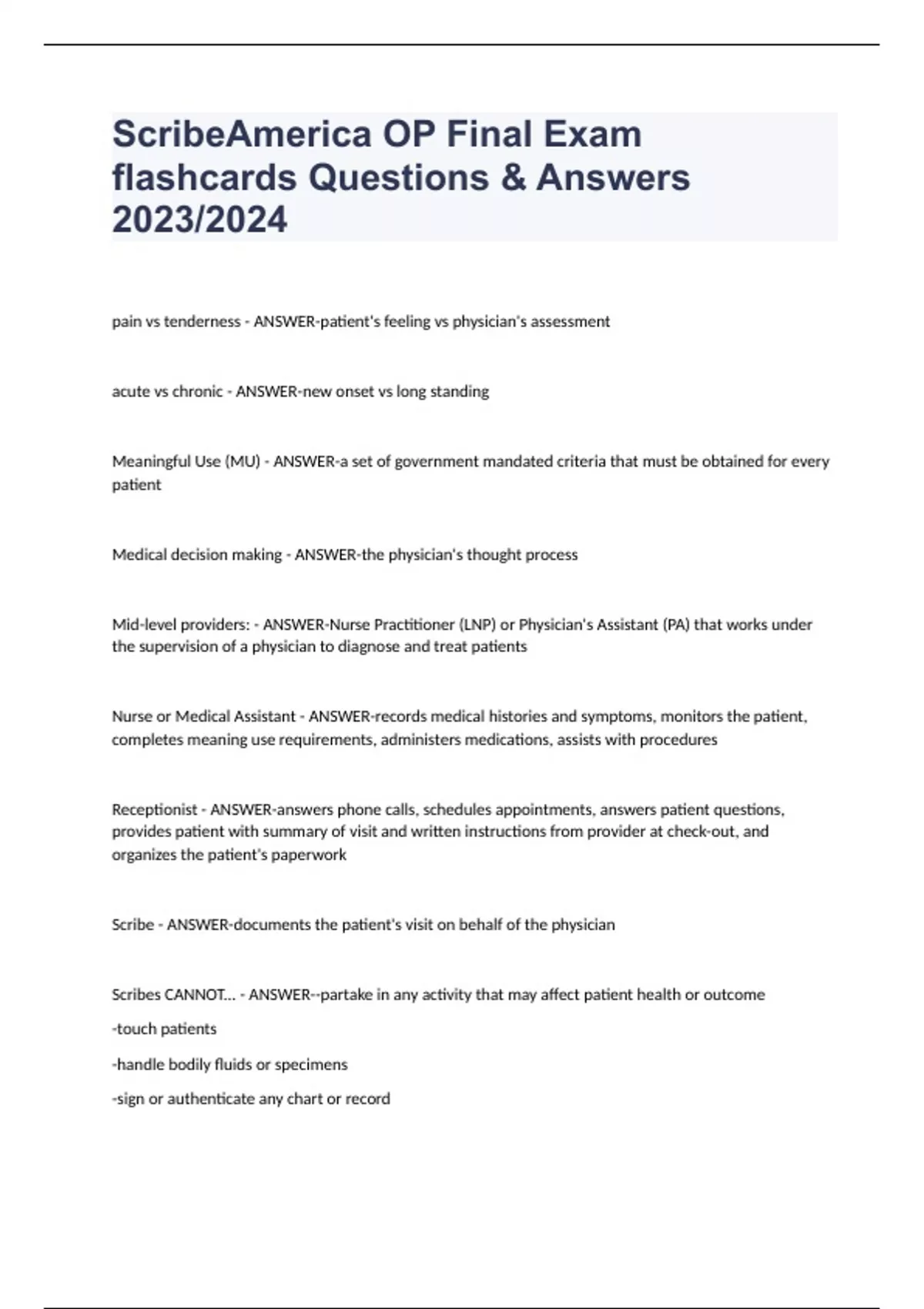 ScribeAmerica OP Final Exam flashcards Questions & Answers 2023/2024

pain vs tenderness - ANSWER-patient's feeling vs physician's assessment

acute vs chronic - ANSWER-new onset vs long standing

Meaningful Use (MU) - ANSWER-a set of government mandated criteria that must be obtained for every patient

Medical decision making - ANSWER-the physician's thought process

Mid-level providers: - ANSWER-Nurse Practitioner (LNP) or Physician's Assistant (PA) that works under the supervision of a physician to diagnose and treat patients

Nurse or Medical Assistant - ANSWER-records medical histories and symptoms, monitors the patient, completes meaning use requirements, administers medications, assists with procedures

Receptionist - ANSWER-answers phone calls, schedules appointments, answers patient questions, provides patient with summary of visit and written instructions from provider at check-out, and organizes the patient's paperwork

Scribe - ANSWER-documents the patient's visit on behalf of the physician

Scribes CANNOT... - ANSWER--partake in any activity that may affect patient health or outcome

-touch patients

-handle bodily fluids or specimens

-sign or authenticate any chart or record